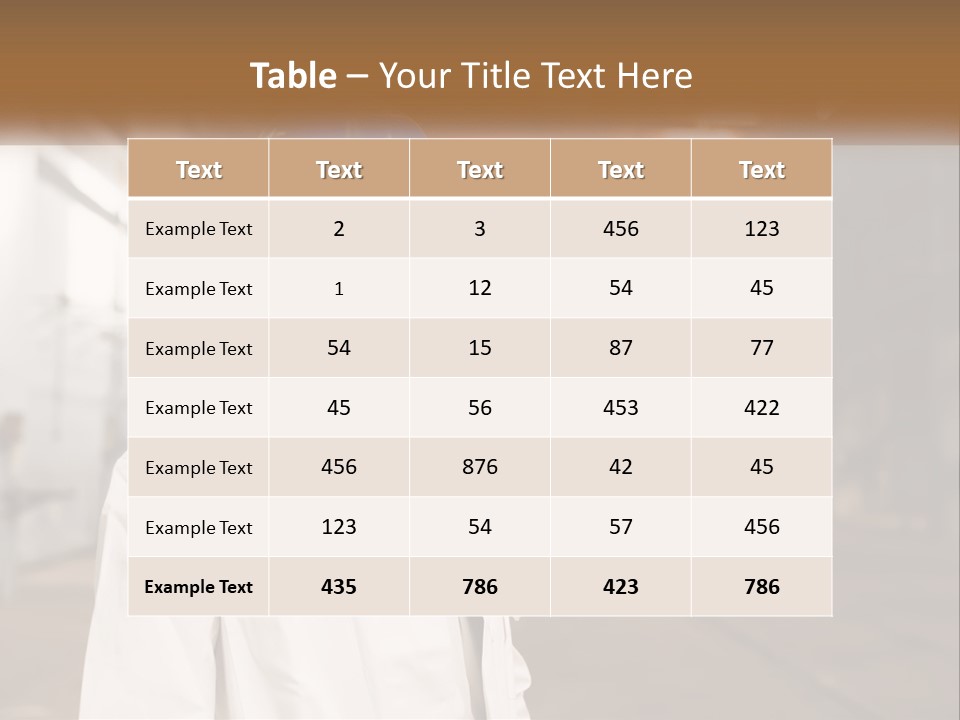 Table – Your Title Text Here

| Text | Text | Text | Text | Text |
|---|---|---|---|---|
| Example Text | 2 | 3 | 456 | 123 |
| Example Text | 1 | 12 | 54 | 45 |
| Example Text | 54 | 15 | 87 | 77 |
| Example Text | 45 | 56 | 453 | 422 |
| Example Text | 456 | 876 | 42 | 45 |
| Example Text | 123 | 54 | 57 | 456 |
| Example Text | 435 | 786 | 423 | 786 |